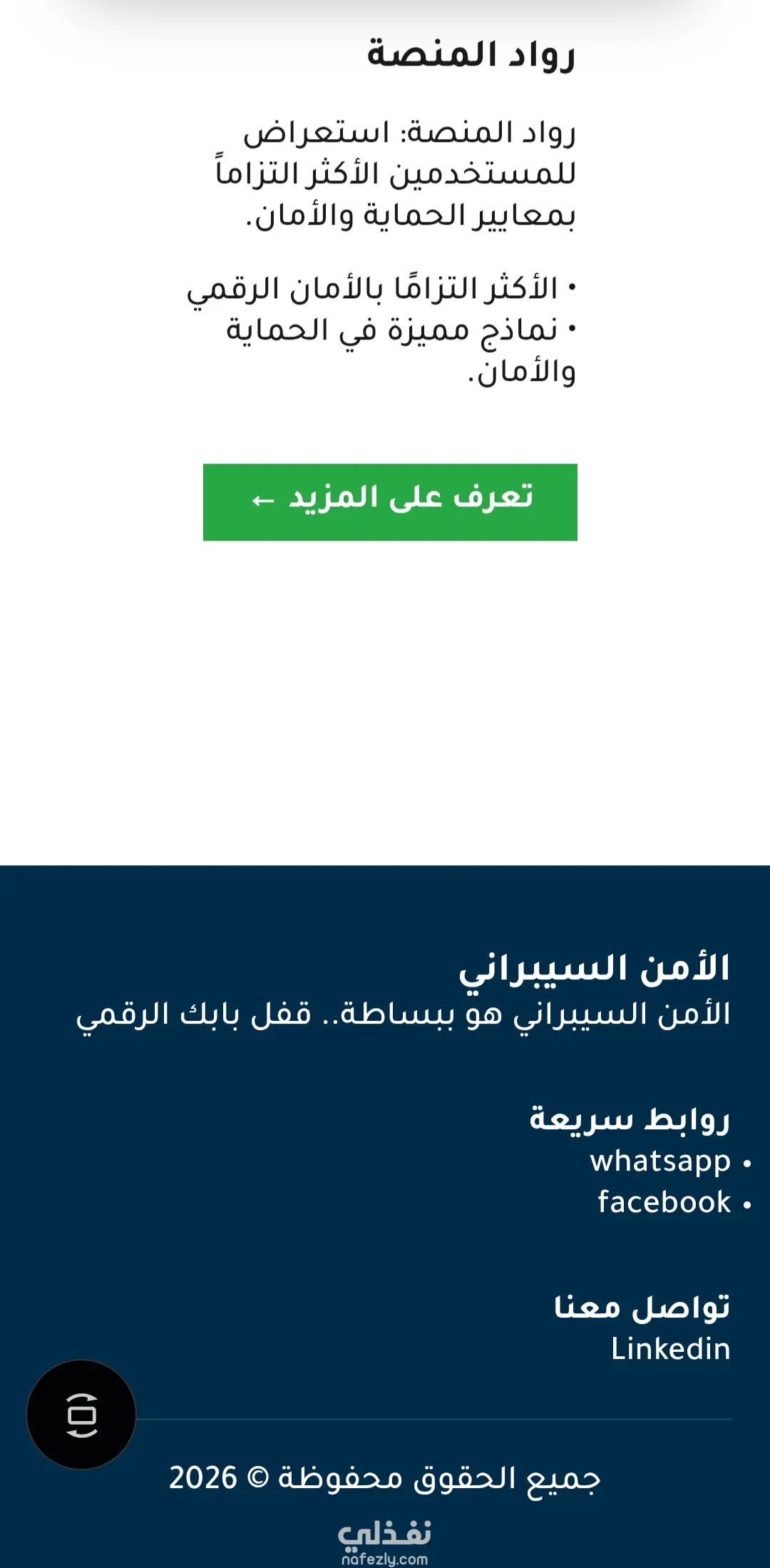 رواد المنصة

رواد المنصة: استعراض للمستخدمين الأكثر التزاماً بمعايير الحماية والأمان.

• الأكثر التزامًا بالأمان الرقمي
• نماذج مميزة في الحماية والأمان.

تعرف على المزيد ←

الأمن السيبراني
الأمن السيبراني هو ببساطة.. قفل بابك الرقمي

روابط سريعة
• whatsapp
• facebook

تواصل معنا
Linkedin

جميع الحقوق محفوظة © 2026

نفذلي
nafezly.com